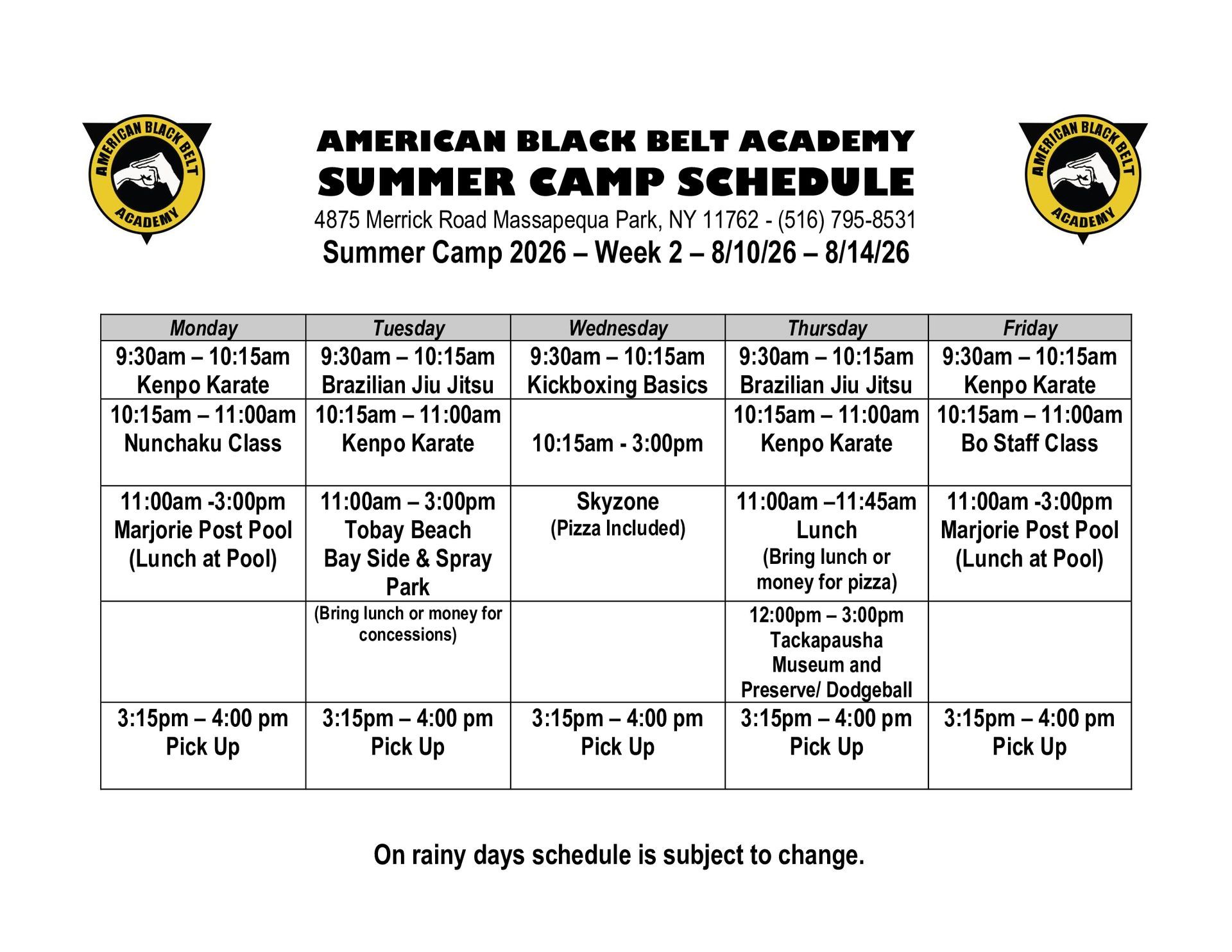 AMERICAN BLACK BELT ACADEMY

AMERICAN BLACK BELT ACADEMY

SUMMER CAMP SCHEDULE

4875 Merrick Road Massapequa Park, NY 11762 - (516) 795-8531

Summer Camp 2026 – Week 2 – 8/10/26 – 8/14/26

AMERICAN BLACK BELT ACADEMY

| Monday | Tuesday | Wednesday | Thursday | Friday |
|---|---|---|---|---|
| 9:30am – 10:15am Kenpo Karate | 9:30am – 10:15am Brazilian Jiu Jitsu | 9:30am – 10:15am Kickboxing Basics | 9:30am – 10:15am Brazilian Jiu Jitsu | 9:30am – 10:15am Kenpo Karate |
| 10:15am – 11:00am Nunchaku Class | 10:15am – 11:00am Kenpo Karate | 10:15am - 3:00pm | 10:15am – 11:00am Kenpo Karate | 10:15am – 11:00am Bo Staff Class |
| 11:00am -3:00pm Marjorie Post Pool (Lunch at Pool) | 11:00am – 3:00pm Tobay Beach Bay Side & Spray Park | Skyzone (Pizza Included) | 11:00am –11:45am Lunch (Bring lunch or money for pizza) | 11:00am -3:00pm Marjorie Post Pool (Lunch at Pool) |
| | (Bring lunch or money for concessions) | | 12:00pm – 3:00pm Tackapausha Museum and Preserve/ Dodgeball | |
| 3:15pm – 4:00 pm Pick Up | 3:15pm – 4:00 pm Pick Up | 3:15pm – 4:00 pm Pick Up | 3:15pm – 4:00 pm Pick Up | 3:15pm – 4:00 pm Pick Up |

On rainy days schedule is subject to change.